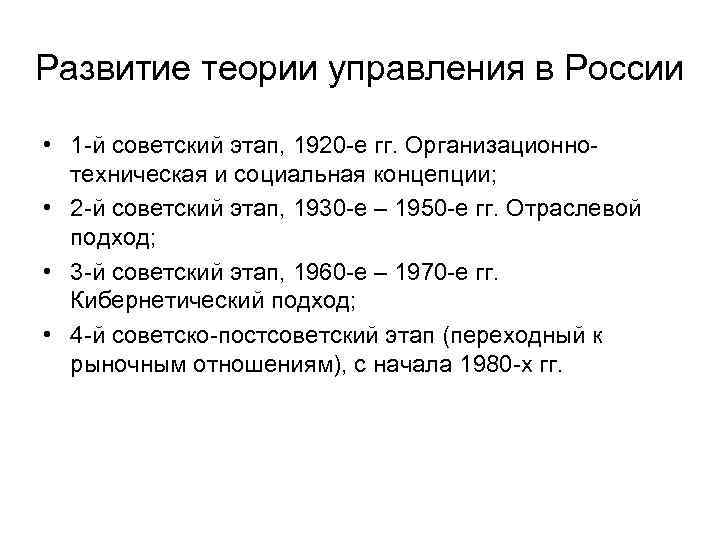 Развитие теории управления в России

• 1-й советский этап, 1920-е гг. Организационно-техническая и социальная концепции;
• 2-й советский этап, 1930-е – 1950-е гг. Отраслевой подход;
• 3-й советский этап, 1960-е – 1970-е гг. Кибернетический подход;
• 4-й советско-постсоветский этап (переходный к рыночным отношениям), с начала 1980-х гг.